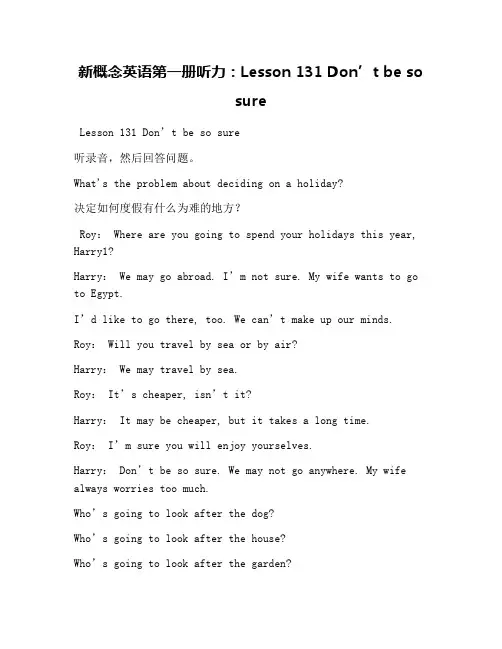 新概念英语第一册听力：Lesson 131 Don’t be so sure

Lesson 131 Don’t be so sure

听录音，然后回答问题。

What's the problem about deciding on a holiday?

决定如何度假有什么为难的地方？

Roy: Where are you going to spend your holidays this year, Harry1?

Harry: We may go abroad. I’m not sure. My wife wants to go to Egypt.

I’d like to go there, too. We can’t make up our minds.

Roy: Will you travel by sea or by air?

Harry: We may travel by sea.

Roy: It’s cheaper, isn’t it?

Harry: It may be cheaper, but it takes a long time.

Roy: I’m sure you will enjoy yourselves.

Harry: Don’t be so sure. We may not go anywhere. My wife always worries too much.

Who’s going to look after the dog?

Who’s going to look after the house?

Who’s going to look after the garden?